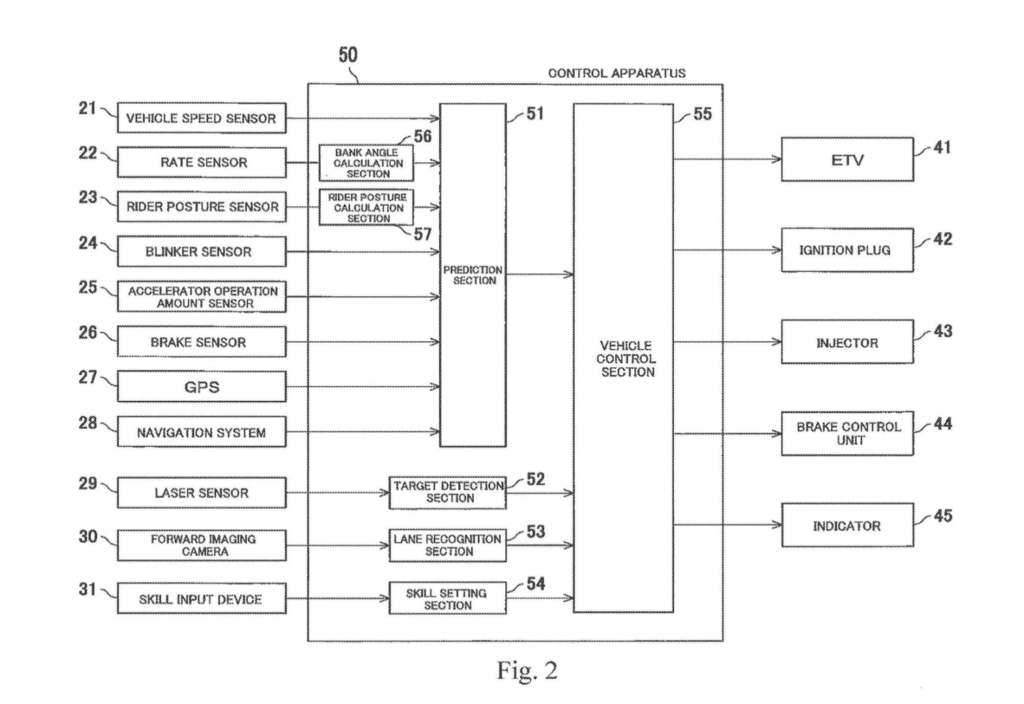 50

CONTROL APPARATUS

21 VEHICLE SPEED SENSOR

22 RATE SENSOR

23 RIDER POSTURE SENSOR

24 BLINKER SENSOR

25 ACCELERATOR OPERATION AMOUNT SENSOR

26 BRAKE SENSOR

27 GPS

28 NAVIGATION SYSTEM

29 LASER SENSOR

30 FORWARD IMAGING CAMERA

31 SKILL INPUT DEVICE

56 BANK ANGLE CALCULATION SECTION

RIDER POSTURE CALCULATION SECTION 57

51 PREDICTION SECTION

TARGET DETECTION SECTION 52

LANE RECOGNITION SECTION 53

SKILL SETTING SECTION 54

55 VEHICLE CONTROL SECTION

ETV 41

IGNITION PLUG 42

INJECTOR 43

BRAKE CONTROL UNIT 44

INDICATOR 45

Fig. 2